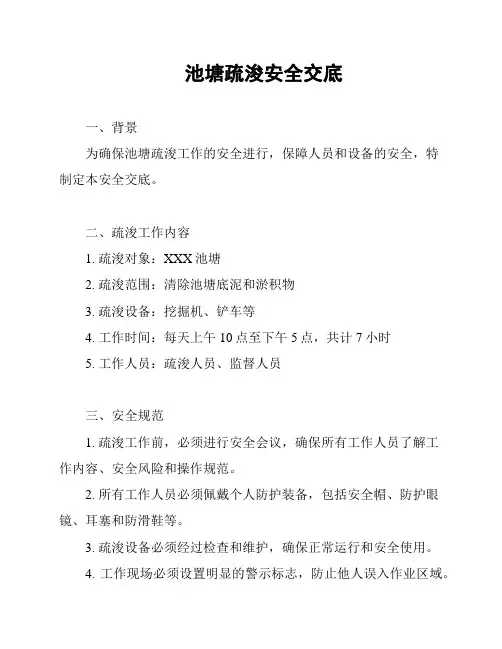 池塘疏浚安全交底

一、背景

为确保池塘疏浚工作的安全进行，保障人员和设备的安全，特制定本安全交底。

二、疏浚工作内容

1. 疏浚对象：XXX 池塘

2. 疏浚范围：清除池塘底泥和淤积物

3. 疏浚设备：挖掘机、铲车等

4. 工作时间：每天上午 10 点至下午 5 点，共计 7 小时

5. 工作人员：疏浚人员、监督人员

三、安全规范

1. 疏浚工作前，必须进行安全会议，确保所有工作人员了解工作内容、安全风险和操作规范。

2. 所有工作人员必须佩戴个人防护装备，包括安全帽、防护眼镜、耳塞和防滑鞋等。

3. 疏浚设备必须经过检查和维护，确保正常运行和安全使用。

4. 工作现场必须设置明显的警示标志，防止他人误入作业区域。